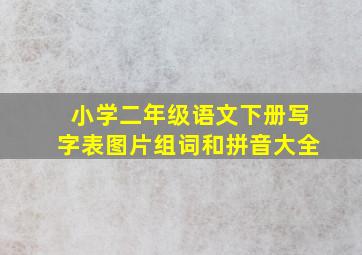 小学二年级语文下册写字表图片组词和拼音大全